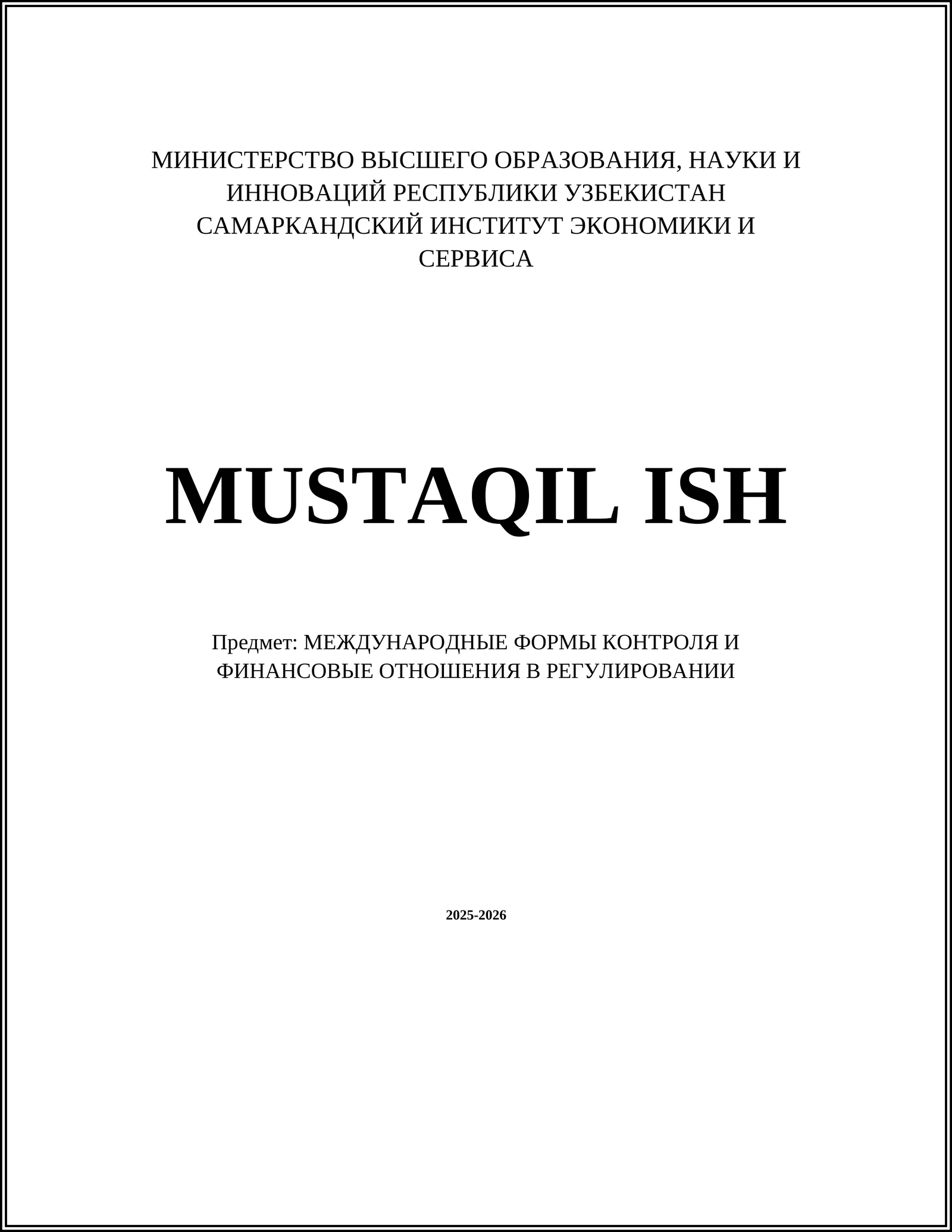 МИНИСТЕРСТВО ВЫСШЕГО ОБРАЗОВАНИЯ, НАУКИ И ИННОВАЦИЙ РЕСПУБЛИКИ УЗБЕКИСТАН
САМАРКАНДСКИЙ ИНСТИТУТ ЭКОНОМИКИ И СЕРВИСА

MUSTAQIL ISH

Предмет: МЕЖДУНАРОДНЫЕ ФОРМЫ КОНТРОЛЯ И ФИНАНСОВЫЕ ОТНОШЕНИЯ В РЕГУЛИРОВАНИИ

2025-2026